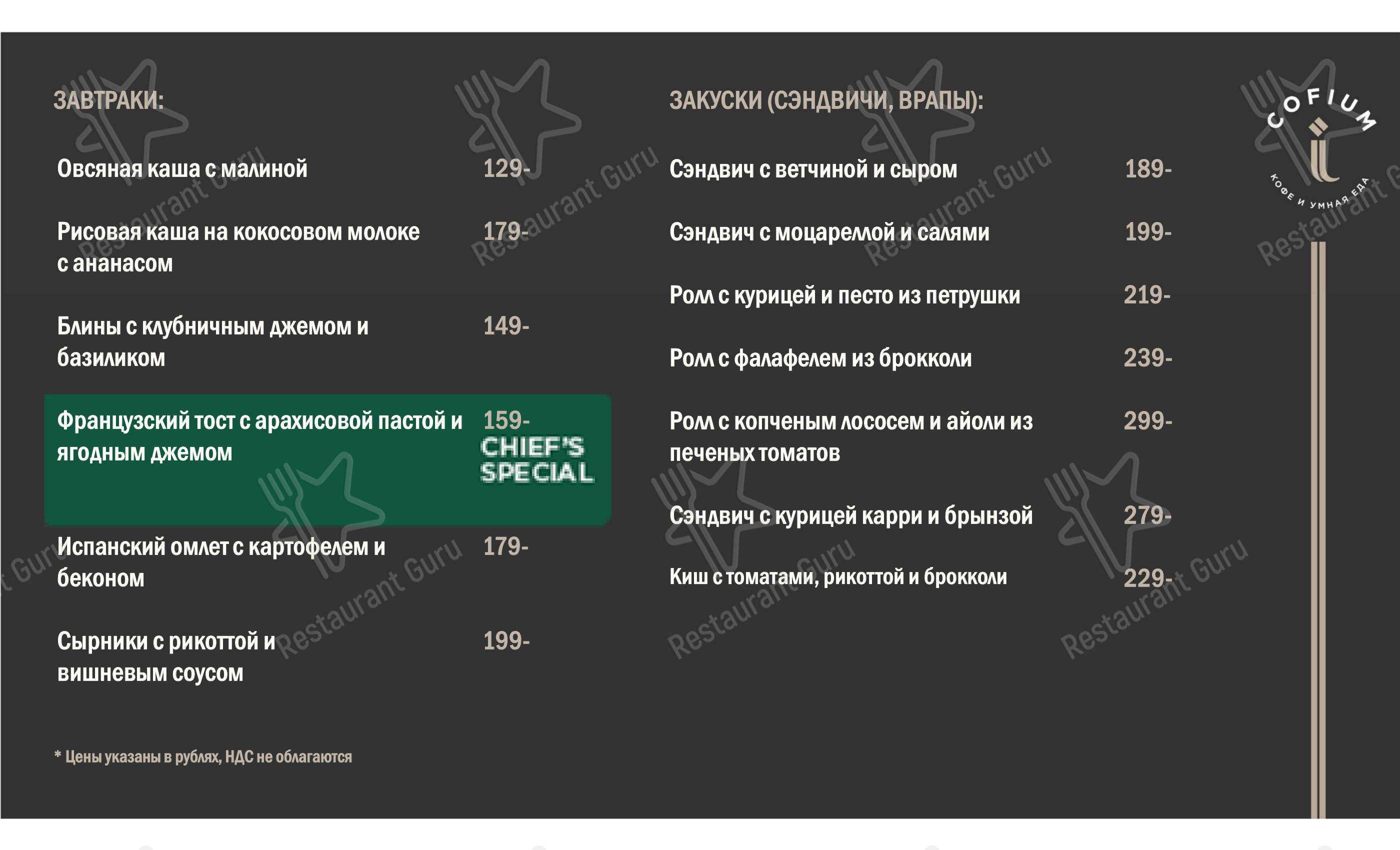 ЗАВТРАКИ:

Овсяная каша с малиной 129-

Рисовая каша на кокосовом молоке с ананасом 179-

Блины с клубничным джемом и базиликом 149-

Французский тост с арахисовой пастой и ягодным джемом 159-

CHIEF'S SPECIAL

Испанский омлет с картофелем и беконом 179-

Сырники с рикоттой и вишневым соусом 199-

* Цены указаны в рублях, НДС не облагаются

ЗАКУСКИ (СЭНДВИЧИ, ВРАПЫ):

Сэндвич с ветчиной и сыром 189-

Сэндвич с моцареллой и салями 199-

Ролл с курицей и песто из петрушки 219-

Ролл с фалафелем из брокколи 239-

Ролл с копченым лососем и айоли из печеных томатов 299-

Сэндвич с курицей карри и брынзой 279-

Киш с томатами, рикоттой и брокколи 229-

COFIUM
КОФЕ И УМНАЯ ЕДА

Restaurant Guru